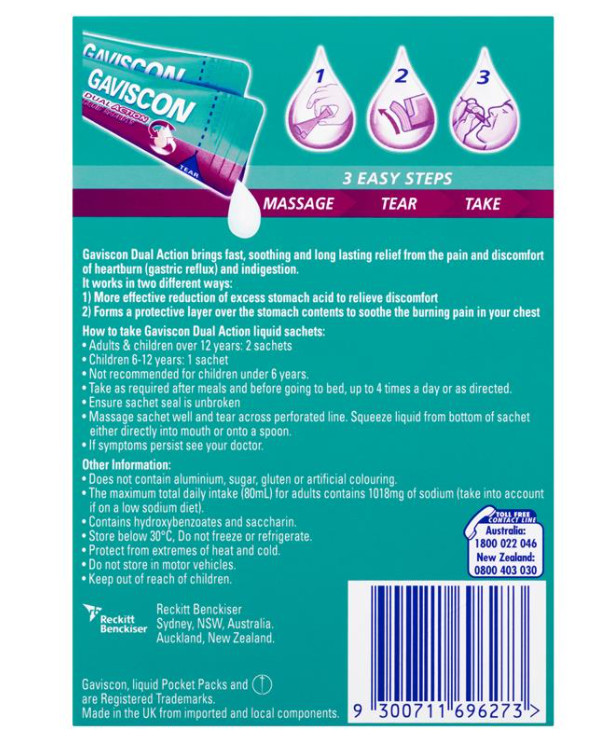 GAVISCON

GAVISCON
DUAL ACTION

TEAR

1 2 3

3 EASY STEPS

MASSAGE TEAR TAKE

Gaviscon Dual Action brings fast, soothing and long lasting relief from the pain and discomfort of heartburn (gastric reflux) and indigestion.
It works in two different ways:
1) More effective reduction of excess stomach acid to relieve discomfort
2) Forms a protective layer over the stomach contents to soothe the burning pain in your chest

How to take Gaviscon Dual Action liquid sachets:
• Adults & children over 12 years: 2 sachets
• Children 6-12 years: 1 sachet
• Not recommended for children under 6 years.
• Take as required after meals and before going to bed, up to 4 times a day or as directed.
• Ensure sachet seal is unbroken
• Massage sachet well and tear across perforated line. Squeeze liquid from bottom of sachet either directly into mouth or onto a spoon.
• If symptoms persist see your doctor.

Other Information:
• Does not contain aluminium, sugar, gluten or artificial colouring.
• The maximum total daily intake (80mL) for adults contains 1018mg of sodium (take into account if on a low sodium diet).
• Contains hydroxybenzoates and saccharin.
• Store below 30°C, Do not freeze or refrigerate.
• Protect from extremes of heat and cold.
• Do not store in motor vehicles.
• Keep out of reach of children.

TOLL FREE CONTACT LINE
Australia:
1800 022 046
New Zealand:
0800 403 030

Reckitt Benckiser

Reckitt Benckiser
Sydney, NSW, Australia.
Auckland, New Zealand.

Gaviscon, liquid Pocket Packs and are Registered Trademarks.
Made in the UK from imported and local components.

9 300711 696273 >